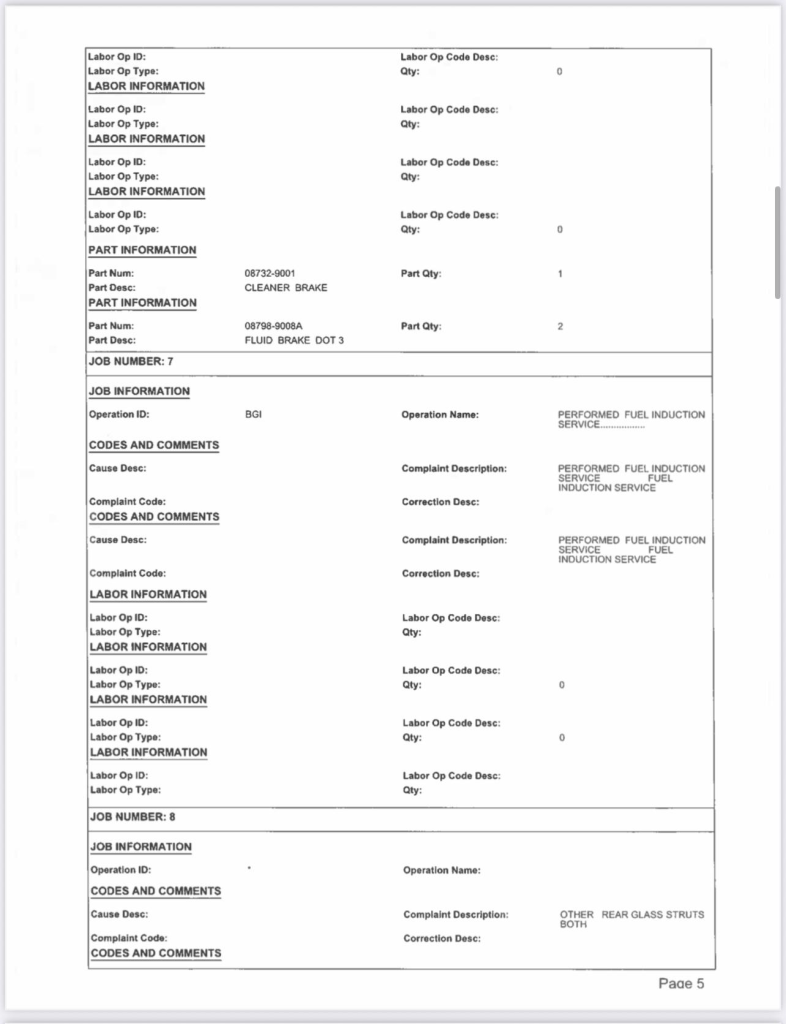 Labor Op ID: Labor Op Code Desc:
Labor Op Type: Qty: 0
LABOR INFORMATION
Labor Op ID: Labor Op Code Desc:
Labor Op Type: Qty:
LABOR INFORMATION
Labor Op ID: Labor Op Code Desc:
Labor Op Type: Qty:
LABOR INFORMATION
Labor Op ID: Labor Op Code Desc:
Labor Op Type: Qty: 0
PART INFORMATION
Part Num: 08732-9001 Part Qty: 1
Part Desc: CLEANER BRAKE
PART INFORMATION
Part Num: 08798-9008A Part Qty: 2
Part Desc: FLUID BRAKE DOT 3
JOB NUMBER: 7
JOB INFORMATION
Operation ID: BGI Operation Name: PERFORMED FUEL INDUCTION SERVICE................
CODES AND COMMENTS
Cause Desc: Complaint Description: PERFORMED FUEL INDUCTION SERVICE FUEL INDUCTION SERVICE
Complaint Code: Correction Desc:
CODES AND COMMENTS
Cause Desc: Complaint Description: PERFORMED FUEL INDUCTION SERVICE FUEL INDUCTION SERVICE
Complaint Code: Correction Desc:
LABOR INFORMATION
Labor Op ID: Labor Op Code Desc:
Labor Op Type: Qty:
LABOR INFORMATION
Labor Op ID: Labor Op Code Desc:
Labor Op Type: Qty: 0
LABOR INFORMATION
Labor Op ID: Labor Op Code Desc:
Labor Op Type: Qty: 0
LABOR INFORMATION
Labor Op ID: Labor Op Code Desc:
Labor Op Type: Qty:
JOB NUMBER: 8
JOB INFORMATION
Operation ID: * Operation Name:
CODES AND COMMENTS
Cause Desc: Complaint Description: OTHER REAR GLASS STRUTS BOTH
Complaint Code: Correction Desc:
CODES AND COMMENTS
Page 5